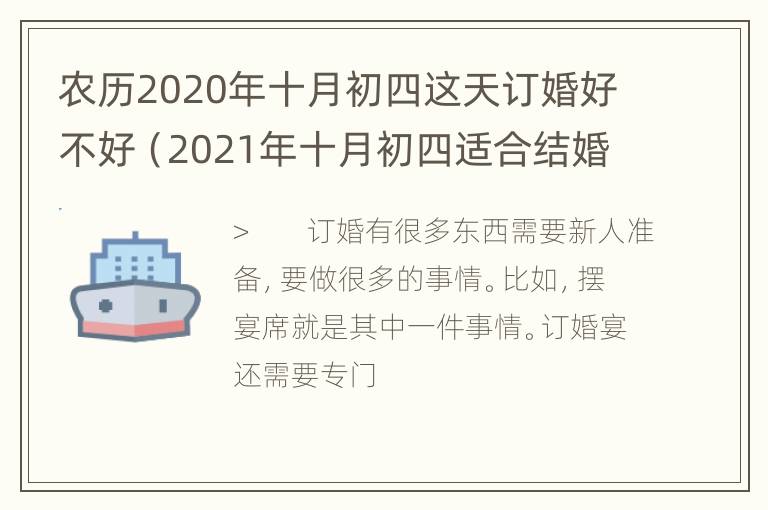 农历2020年十月初四这天订婚好不好（2021年十月初四适合结婚

> 订婚有很多东西需要新人准备，要做很多的事情。比如，摆宴席就是其中一件事情。订婚宴还需要专门